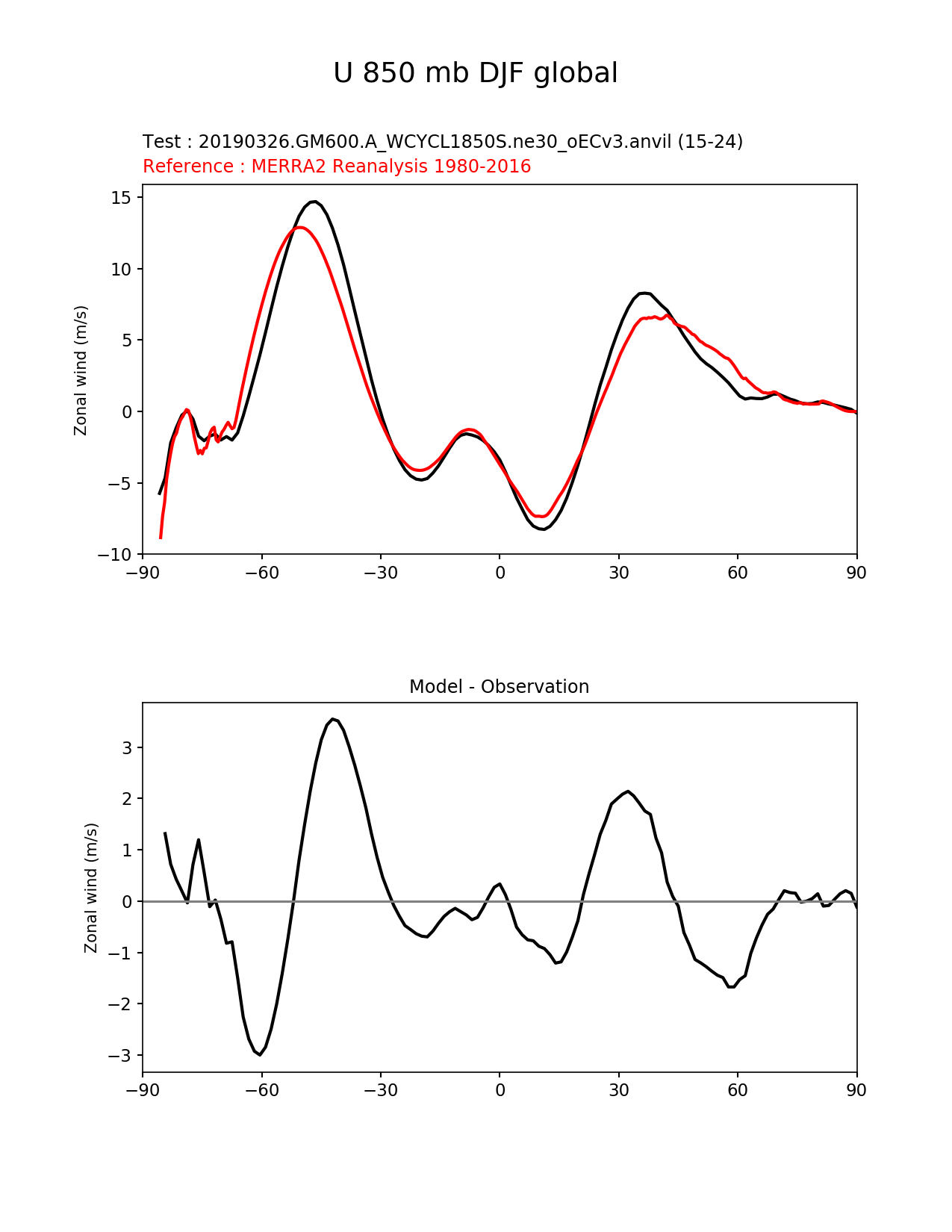 U 850 mb DJF global

Test : 20190326.GM600.A_WCYCL1850S.ne30_oECv3.anvil (15-24)
Reference : MERRA2 Reanalysis 1980-2016

Zonal wind (m/s)

15
10
5
0
−5
−10

−90 −60 −30 0 30 60 90

Model - Observation

Zonal wind (m/s)

3
2
1
0
−1
−2
−3

−90 −60 −30 0 30 60 90